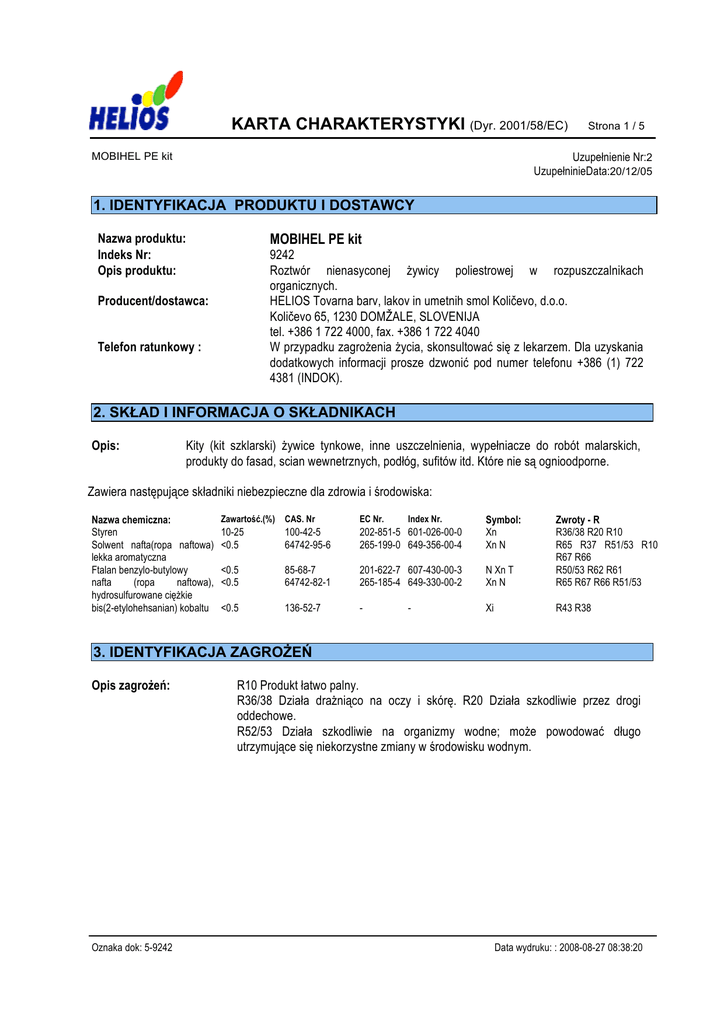 HELIOS

KARTA CHARAKTERYSTYKI (Dyr. 2001/58/EC) Strona 1 / 5

MOBIHEL PE kit

Uzupełnienie Nr:2
UzupełninieData:20/12/05

1. IDENTYFIKACJA PRODUKTU I DOSTAWCY

Nazwa produktu: MOBIHEL PE kit
Indeks Nr: 9242
Opis produktu: Roztwór nienasyconej żywicy poliestrowej w rozpuszczalnikach organicznych.
Producent/dostawca: HELIOS Tovarna barv, lakov in umetnih smol Količevo, d.o.o.
Količevo 65, 1230 DOMŽALE, SLOVENIJA
tel. +386 1 722 4000, fax. +386 1 722 4040
Telefon ratunkowy : W przypadku zagrożenia życia, skonsultować się z lekarzem. Dla uzyskania dodatkowych informacji prosze dzwonić pod numer telefonu +386 (1) 722 4381 (INDOK).

2. SKŁAD I INFORMACJA O SKŁADNIKACH

Opis: Kity (kit szklarski) żywice tynkowe, inne uszczelnienia, wypełniacze do robót malarskich, produkty do fasad, scian wewnetrznych, podłóg, sufitów itd. Które nie są ognioodporne.

Zawiera następujące składniki niebezpieczne dla zdrowia i środowiska:

| Nazwa chemiczna: | Zawartość.(%) | CAS. Nr | EC Nr. | Index Nr. | Symbol: | Zwroty - R |
|---|---|---|---|---|---|---|
| Styren | 10-25 | 100-42-5 | 202-851-5 | 601-026-00-0 | Xn | R36/38 R20 R10 |
| Solwent nafta(ropa naftowa) lekka aromatyczna | <0.5 | 64742-95-6 | 265-199-0 | 649-356-00-4 | Xn N | R65 R37 R51/53 R10 R67 R66 |
| Ftalan benzylo-butylowy | <0.5 | 85-68-7 | 201-622-7 | 607-430-00-3 | N Xn T | R50/53 R62 R61 |
| nafta (ropa naftowa), hydrosulfurowane ciężkie | <0.5 | 64742-82-1 | 265-185-4 | 649-330-00-2 | Xn N | R65 R67 R66 R51/53 |
| bis(2-etylohehsanian) kobaltu | <0.5 | 136-52-7 | - | - | Xi | R43 R38 |

3. IDENTYFIKACJA ZAGROŻEŃ

Opis zagrożeń: R10 Produkt łatwo palny.
R36/38 Działa drażniąco na oczy i skórę. R20 Działa szkodliwie przez drogi oddechowe.
R52/53 Działa szkodliwie na organizmy wodne; może powodować długo utrzymujące się niekorzystne zmiany w środowisku wodnym.

Oznaka dok: 5-9242

Data wydruku: : 2008-08-27 08:38:20